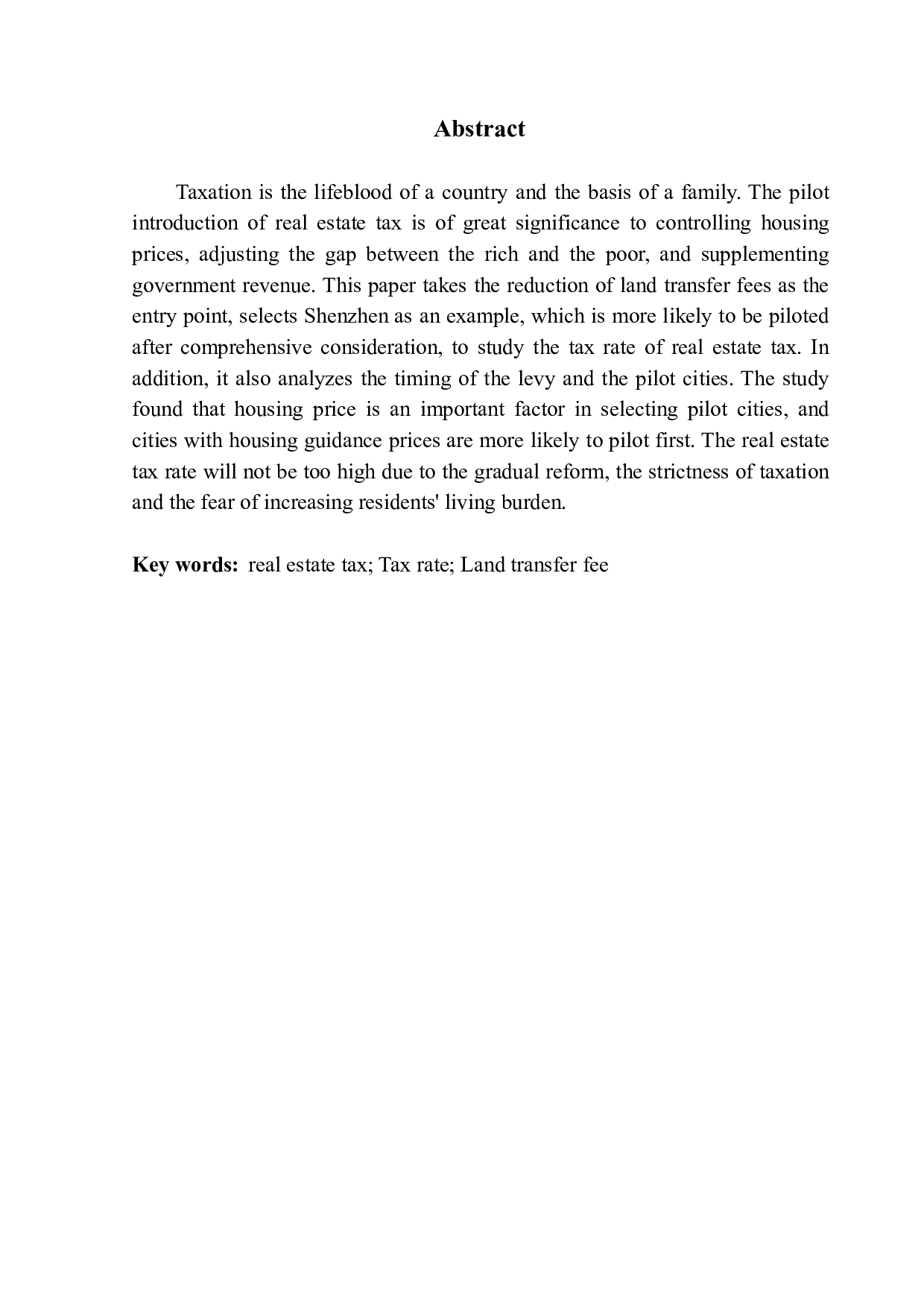 Abstract

Taxation is the lifeblood of a country and the basis of a family. The pilot introduction of real estate tax is of great significance to controlling housing prices, adjusting the gap between the rich and the poor, and supplementing government revenue. This paper takes the reduction of land transfer fees as the entry point, selects Shenzhen as an example, which is more likely to be piloted after comprehensive consideration, to study the tax rate of real estate tax. In addition, it also analyzes the timing of the levy and the pilot cities. The study found that housing price is an important factor in selecting pilot cities, and cities with housing guidance prices are more likely to pilot first. The real estate tax rate will not be too high due to the gradual reform, the strictness of taxation and the fear of increasing residents' living burden.

Key words: real estate tax; Tax rate; Land transfer fee